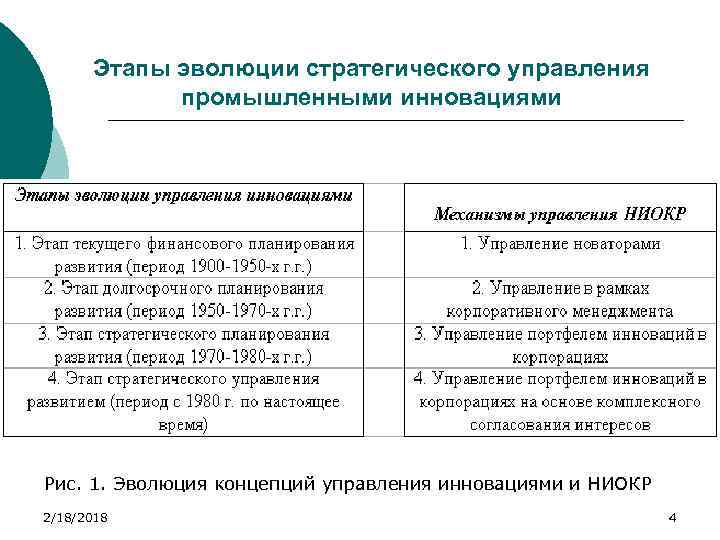 Этапы эволюции стратегического управления промышленными инновациями

| Этапы эволюции управления инновациями | Механизмы управления НИОКР |
|---|---|
| 1. Этап текущего финансового планирования развития (период 1900-1950-х г.г.) | 1. Управление новаторами |
| 2. Этап долгосрочного планирования развития (период 1950-1970-х г.г.) | 2. Управление в рамках корпоративного менеджмента |
| 3. Этап стратегического планирования развития (период 1970-1980-х г.г.) | 3. Управление портфелем инноваций в корпорациях |
| 4. Этап стратегического управления развитием (период с 1980 г. по настоящее время) | 4. Управление портфелем инноваций в корпорациях на основе комплексного согласования интересов |

Рис. 1. Эволюция концепций управления инновациями и НИОКР

2/18/2018

4